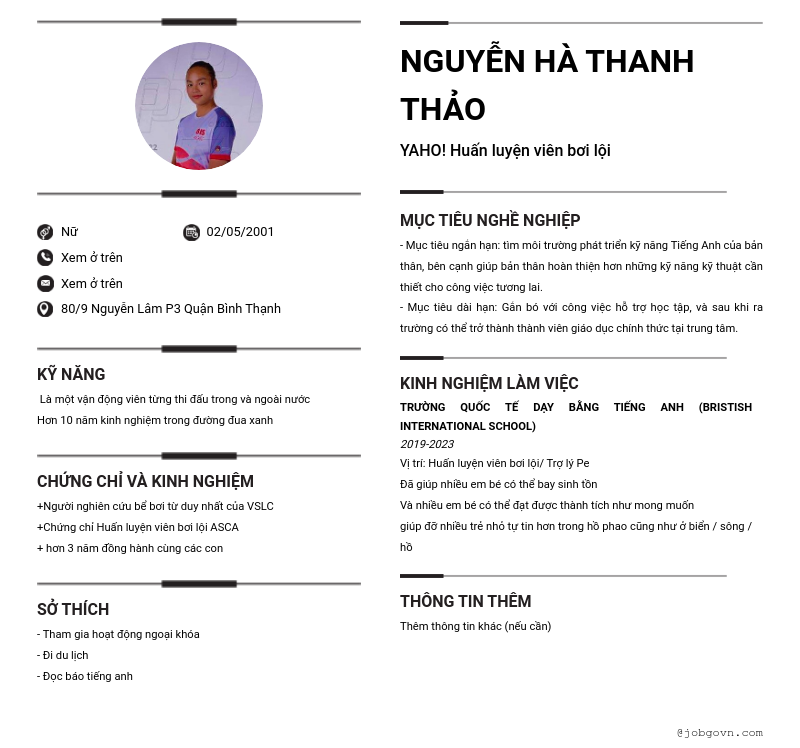 Nữ
02/05/2001
Xem ở trên
Xem ở trên
80/9 Nguyễn Lâm P3 Quận Bình Thạnh

KỸ NĂNG
Là một vận động viên từng thi đấu trong và ngoài nước
Hơn 10 năm kinh nghiệm trong đường đua xanh

CHỨNG CHỈ VÀ KINH NGHIỆM
+Người nghiên cứu bể bơi từ duy nhất của VSLC
+Chứng chỉ Huấn luyện viên bơi lội ASCA
+ hơn 3 năm đồng hành cùng các con

SỞ THÍCH
- Tham gia hoạt động ngoại khóa
- Đi du lịch
- Đọc báo tiếng anh

NGUYỄN HÀ THANH THẢO
YAHO! Huấn luyện viên bơi lội

MỤC TIÊU NGHỀ NGHIỆP
- Mục tiêu ngắn hạn: tìm môi trường phát triển kỹ năng Tiếng Anh của bản thân, bên cạnh giúp bản thân hoàn thiện hơn những kỹ năng kỹ thuật cần thiết cho công việc tương lai.
- Mục tiêu dài hạn: Gắn bó với công việc hỗ trợ học tập, và sau khi ra trường có thể trở thành thành viên giáo dục chính thức tại trung tâm.

KINH NGHIỆM LÀM VIỆC
TRƯỜNG QUỐC TẾ DẠY BẰNG TIẾNG ANH (BRISTISH INTERNATIONAL SCHOOL)
2019-2023
Vị trí: Huấn luyện viên bơi lội/ Trợ lý Pe
Đã giúp nhiều em bé có thể bay sinh tồn
Và nhiều em bé có thể đạt được thành tích như mong muốn
giúp đỡ nhiều trẻ nhỏ tự tin hơn trong hồ phao cũng như ở biển / sông / hồ

THÔNG TIN THÊM
Thêm thông tin khác (nếu cần)

@jobgovn.com